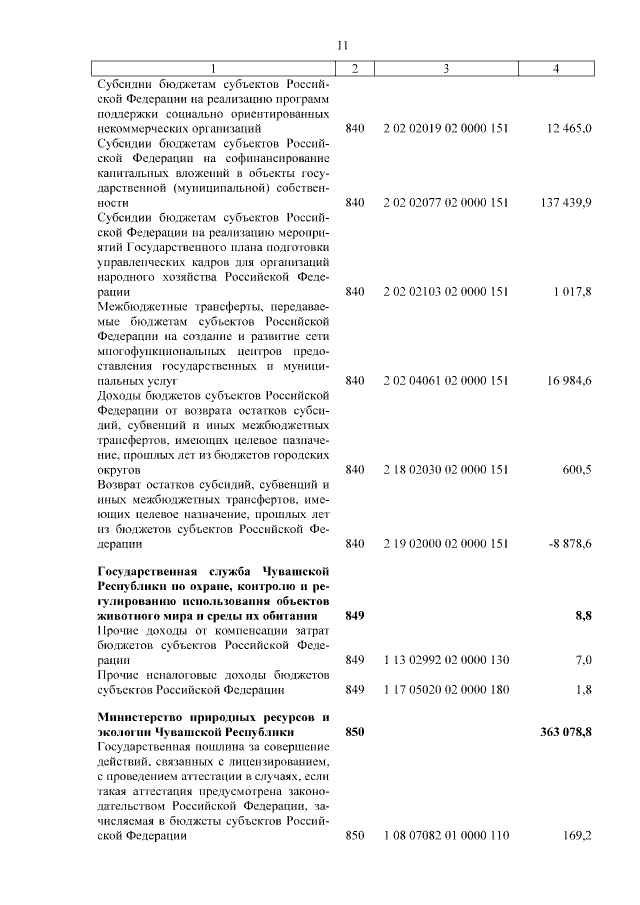 11

| 1 | 2 | 3 | 4 |
|---|---|---|---|
| Субсидии бюджетам субъектов Российской Федерации на реализацию программ поддержки социально ориентированных некоммерческих организаций | 840 | 2 02 02019 02 0000 151 | 12 465,0 |
| Субсидии бюджетам субъектов Российской Федерации на софинансирование капитальных вложений в объекты государственной (муниципальной) собственности | 840 | 2 02 02077 02 0000 151 | 137 439,9 |
| Субсидии бюджетам субъектов Российской Федерации на реализацию мероприятий Государственного плана подготовки управленческих кадров для организаций народного хозяйства Российской Федерации | 840 | 2 02 02103 02 0000 151 | 1 017,8 |
| Межбюджетные трансферты, передаваемые бюджетам субъектов Российской Федерации на создание и развитие сети многофункциональных центров предоставления государственных и муниципальных услуг | 840 | 2 02 04061 02 0000 151 | 16 984,6 |
| Доходы бюджетов субъектов Российской Федерации от возврата остатков субсидий, субвенций и иных межбюджетных трансфертов, имеющих целевое назначение, прошлых лет из бюджетов городских округов | 840 | 2 18 02030 02 0000 151 | 600,5 |
| Возврат остатков субсидий, субвенций и иных межбюджетных трансфертов, имеющих целевое назначение, прошлых лет из бюджетов субъектов Российской Федерации | 840 | 2 19 02000 02 0000 151 | -8 878,6 |
| **Государственная служба Чувашской Республики по охране, контролю и регулированию использования объектов животного мира и среды их обитания** | **849** | | **8,8** |
| Прочие доходы от компенсации затрат бюджетов субъектов Российской Федерации | 849 | 1 13 02992 02 0000 130 | 7,0 |
| Прочие неналоговые доходы бюджетов субъектов Российской Федерации | 849 | 1 17 05020 02 0000 180 | 1,8 |
| **Министерство природных ресурсов и экологии Чувашской Республики** | **850** | | **363 078,8** |
| Государственная пошлина за совершение действий, связанных с лицензированием, с проведением аттестации в случаях, если такая аттестация предусмотрена законодательством Российской Федерации, зачисляемая в бюджеты субъектов Российской Федерации | 850 | 1 08 07082 01 0000 110 | 169,2 |